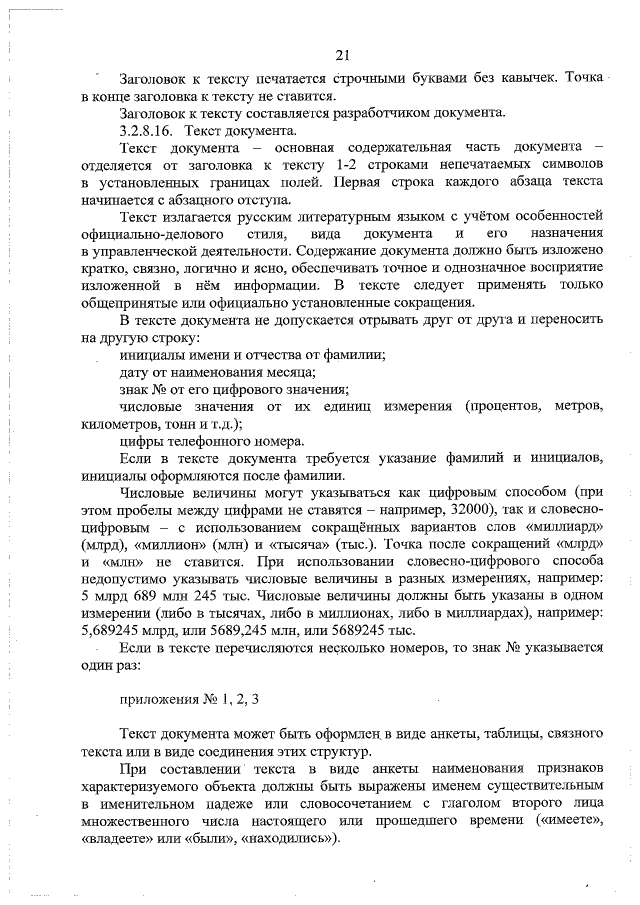 21

Заголовок к тексту печатается строчными буквами без кавычек. Точка в конце заголовка к тексту не ставится.

Заголовок к тексту составляется разработчиком документа.

3.2.8.16. Текст документа.

Текст документа – основная содержательная часть документа – отделяется от заголовка к тексту 1-2 строками непечатаемых символов в установленных границах полей. Первая строка каждого абзаца текста начинается с абзацного отступа.

Текст излагается русским литературным языком с учётом особенностей официально-делового стиля, вида документа и его назначения в управленческой деятельности. Содержание документа должно быть изложено кратко, связно, логично и ясно, обеспечивать точное и однозначное восприятие изложенной в нём информации. В тексте следует применять только общепринятые или официально установленные сокращения.

В тексте документа не допускается отрывать друг от друга и переносить на другую строку:

инициалы имени и отчества от фамилии;

дату от наименования месяца;

знак № от его цифрового значения;

числовые значения от их единиц измерения (процентов, метров, километров, тонн и т.д.);

цифры телефонного номера.

Если в тексте документа требуется указание фамилий и инициалов, инициалы оформляются после фамилии.

Числовые величины могут указываться как цифровым способом (при этом пробелы между цифрами не ставятся – например, 32000), так и словесно-цифровым – с использованием сокращённых вариантов слов «миллиард» (млрд), «миллион» (млн) и «тысяча» (тыс.). Точка после сокращений «млрд» и «млн» не ставится. При использовании словесно-цифрового способа недопустимо указывать числовые величины в разных измерениях, например: 5 млрд 689 млн 245 тыс. Числовые величины должны быть указаны в одном измерении (либо в тысячах, либо в миллионах, либо в миллиардах), например: 5,689245 млрд, или 5689,245 млн, или 5689245 тыс.

Если в тексте перечисляются несколько номеров, то знак № указывается один раз:

приложения № 1, 2, 3

Текст документа может быть оформлен в виде анкеты, таблицы, связного текста или в виде соединения этих структур.

При составлении текста в виде анкеты наименования признаков характеризуемого объекта должны быть выражены именем существительным в именительном падеже или словосочетанием с глаголом второго лица множественного числа настоящего или прошедшего времени («имеете», «владеете» или «были», «находились»).